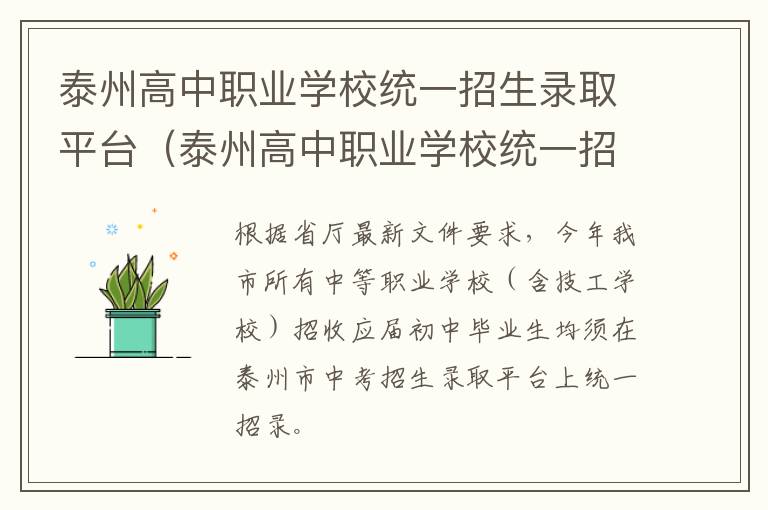 泰州高中职业学校统一招生录取平台（泰州高中职业学校统一招

根据省厅最新文件要求，今年我市所有中等职业学校（含技工学校）招收应届初中毕业生均须在泰州市中考招生录取平台上统一招录。